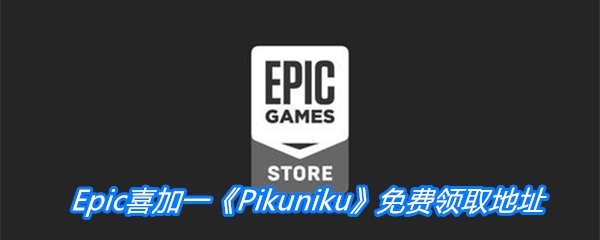 EPIC
GAMES
STORE

Epic喜加一《Pikuniku》免费领取地址